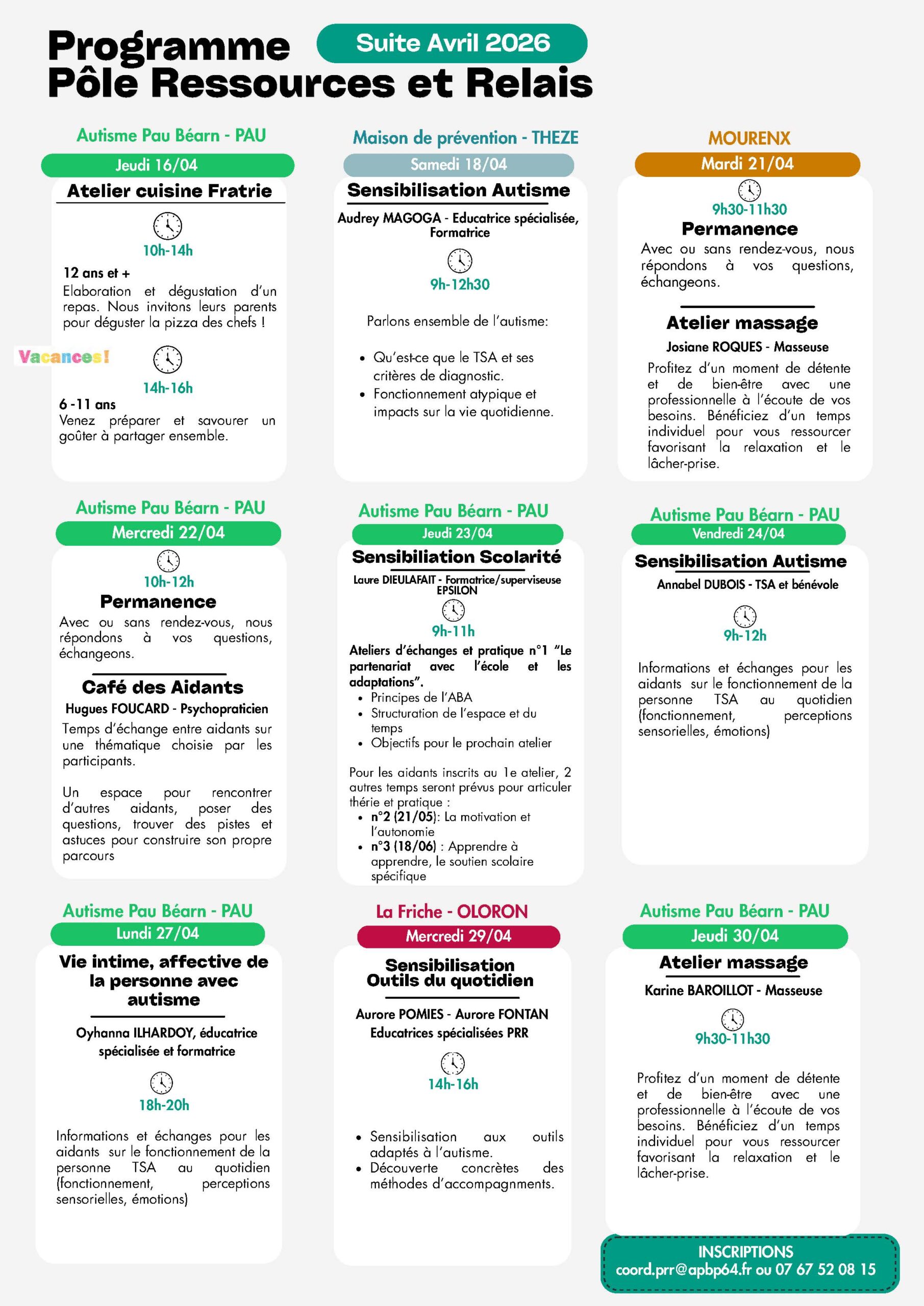 Programme Pôle Ressources et Relais

Suite Avril 2026

Autisme Pau Béarn - PAU

Jeudi 16/04

Atelier cuisine Fratrie

10h-14h

12 ans et +
Elaboration et dégustation d'un repas. Nous invitons leurs parents pour déguster la pizza des chefs !

Vacances!

14h-16h

6 -11 ans
Venez préparer et savourer un goûter à partager ensemble.

Maison de prévention - THEZE

Samedi 18/04

Sensibilisation Autisme

Audrey MAGOGA - Educatrice spécialisée, Formatrice

9h-12h30

Parlons ensemble de l'autisme:

- Qu'est-ce que le TSA et ses critères de diagnostic.
- Fonctionnement atypique et impacts sur la vie quotidienne.

MOURENX

Mardi 21/04

9h30-11h30

Permanence

Avec ou sans rendez-vous, nous répondons à vos questions, échangeons.

Atelier massage

Josiane ROQUES - Masseuse

Profitez d'un moment de détente et de bien-être avec une professionnelle à l'écoute de vos besoins. Bénéficiez d'un temps individuel pour vous ressourcer favorisant la relaxation et le lâcher-prise.

Autisme Pau Béarn - PAU

Mercredi 22/04

10h-12h

Permanence

Avec ou sans rendez-vous, nous répondons à vos questions, échangeons.

Café des Aidants

Hugues FOUCARD - Psychopraticien

Temps d'échange entre aidants sur une thématique choisie par les participants.

Un espace pour rencontrer d'autres aidants, poser des questions, trouver des pistes et astuces pour construire son propre parcours

Autisme Pau Béarn - PAU

Jeudi 23/04

Sensibiliation Scolarité

Laure DIEULAFAIT - Formatrice/superviseuse EPSILON

9h-11h

Ateliers d'échanges et pratique n°1 "Le partenariat avec l'école et les adaptations".
- Principes de l'ABA
- Structuration de l'espace et du temps
- Objectifs pour le prochain atelier

Pour les aidants inscrits au 1e atelier, 2 autres temps seront prévus pour articuler thérie et pratique :
- n°2 (21/05): La motivation et l'autonomie
- n°3 (18/06) : Apprendre à apprendre, le soutien scolaire spécifique

Autisme Pau Béarn - PAU

Vendredi 24/04

Sensibilisation Autisme

Annabel DUBOIS - TSA et bénévole

9h-12h

Informations et échanges pour les aidants sur le fonctionnement de la personne TSA au quotidien (fonctionnement, perceptions sensorielles, émotions)

Autisme Pau Béarn - PAU

Lundi 27/04

Vie intime, affective de la personne avec autisme

Oyhanna ILHARDOY, éducatrice spécialisée et formatrice

18h-20h

Informations et échanges pour les aidants sur le fonctionnement de la personne TSA au quotidien (fonctionnement, perceptions sensorielles, émotions)

La Friche - OLORON

Mercredi 29/04

Sensibilisation Outils du quotidien

Aurore POMIES - Aurore FONTAN Educatrices spécialisées PRR

14h-16h

- Sensibilisation aux outils adaptés à l'autisme.
- Découverte concrètes des méthodes d'accompagnments.

Autisme Pau Béarn - PAU

Jeudi 30/04

Atelier massage

Karine BAROILLOT - Masseuse

9h30-11h30

Profitez d'un moment de détente et de bien-être avec une professionnelle à l'écoute de vos besoins. Bénéficiez d'un temps individuel pour vous ressourcer favorisant la relaxation et le lâcher-prise.

INSCRIPTIONS
coord.prr@apbp64.fr ou 07 67 52 08 15